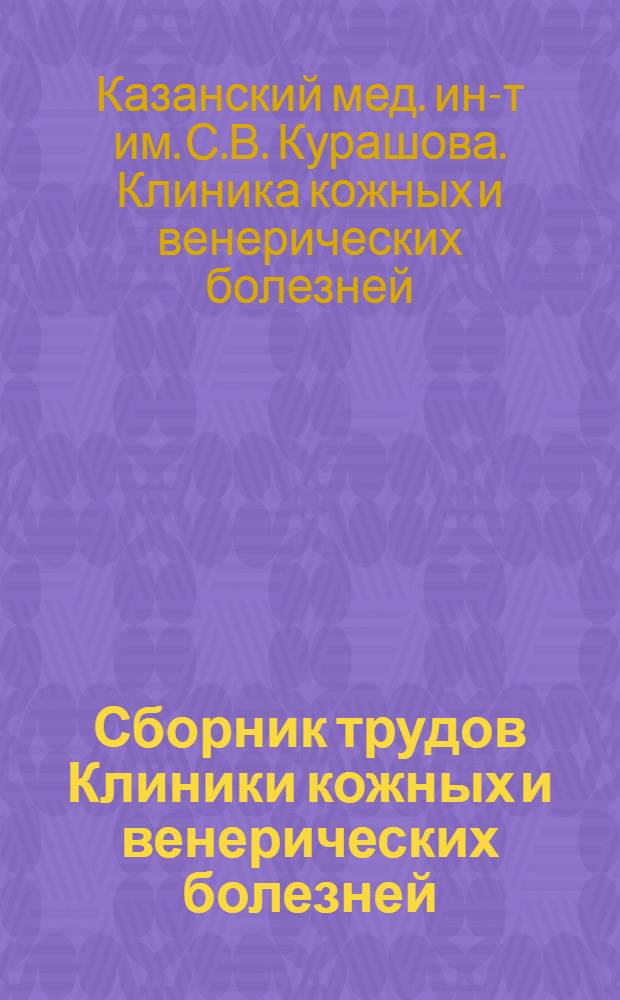 Казанский мед. ин-т им. С.В. Курашова. Клиника кожных и венерических болезней

Сборник трудов Клиники кожных и венерических болезней